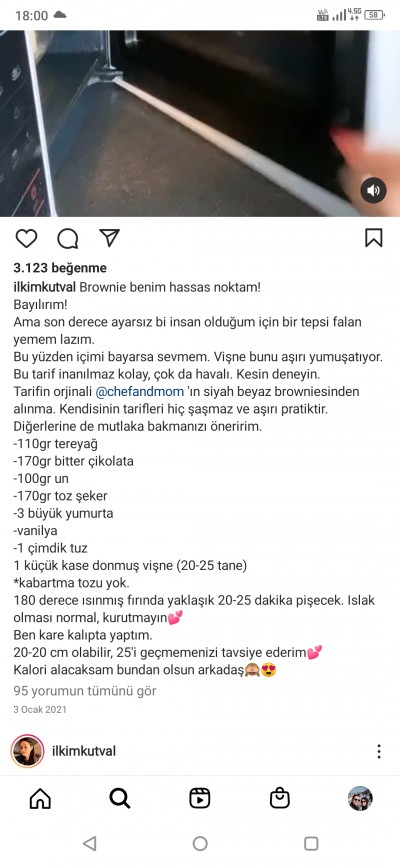 18:00

4.5G 58

3.123 beğenme

ilkimkutval Brownie benim hassas noktam!
Bayılırım!
Ama son derece ayarsız bi insan olduğum için bir tepsi falan yemem lazım.
Bu yüzden içimi bayarsa sevmem. Vişne bunu aşırı yumuşatıyor.
Bu tarif inanılmaz kolay, çok da havalı. Kesin deneyin.
Tarifin orjinali @chefandmom 'ın siyah beyaz browniesinden alınma. Kendisinin tarifleri hiç şaşmaz ve aşırı pratiktir. Diğerlerine de mutlaka bakmanızı öneririm.
-110gr tereyağ
-170gr bitter çikolata
-100gr un
-170gr toz şeker
-3 büyük yumurta
-vanilya
-1 çimdik tuz
1 küçük kase donmuş vişne (20-25 tane)
*kabartma tozu yok.
180 derece ısınmış fırında yaklaşık 20-25 dakika pişecek. Islak olması normal, kurutmayın💕
Ben kare kalıpta yaptım.
20-20 cm olabilir, 25'i geçmemenizi tavsiye ederim💕
Kalori alacaksam bundan olsun arkadaş🙈😍
95 yorumun tümünü gör
3 Ocak 2021

ilkimkutval